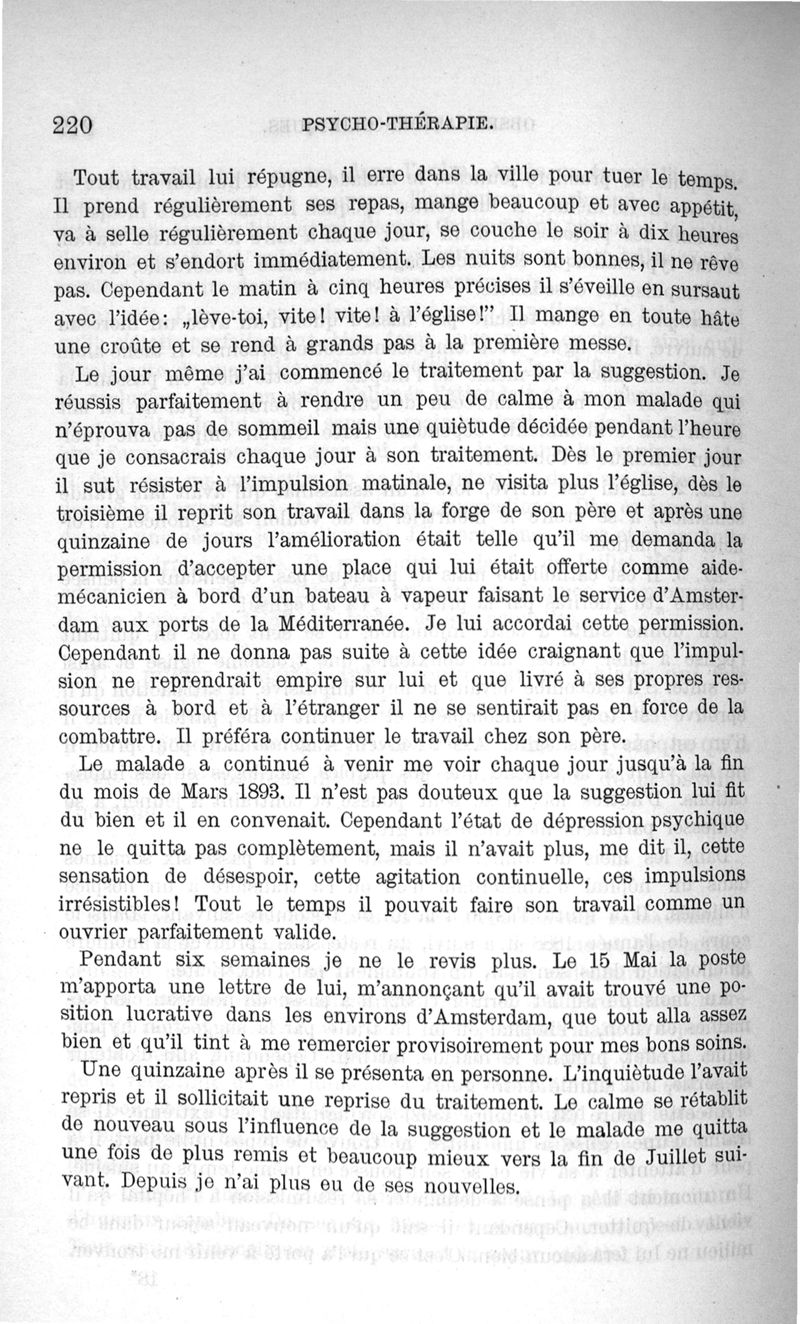 220 PSYCHO-THÉRAPIE.

Tout travail lui répugne, il erre dans la ville pour tuer le temps. Il prend régulièrement ses repas, mange beaucoup et avec appétit, va à selle régulièrement chaque jour, se couche le soir à dix heures environ et s'endort immédiatement. Les nuits sont bonnes, il ne rêve pas. Cependant le matin à cinq heures précises il s'éveille en sursaut avec l'idée: „lève-toi, vite! vite! à l'église!" Il mange en toute hâte une croûte et se rend à grands pas à la première messe.

Le jour même j'ai commencé le traitement par la suggestion. Je réussis parfaitement à rendre un peu de calme à mon malade qui n'éprouva pas de sommeil mais une quiètude décidée pendant l'heure que je consacrais chaque jour à son traitement. Dès le premier jour il sut résister à l'impulsion matinale, ne visita plus l'église, dès le troisième il reprit son travail dans la forge de son père et après une quinzaine de jours l'amélioration était telle qu'il me demanda la permission d'accepter une place qui lui était offerte comme aide-mécanicien à bord d'un bateau à vapeur faisant le service d'Amsterdam aux ports de la Méditerranée. Je lui accordai cette permission. Cependant il ne donna pas suite à cette idée craignant que l'impulsion ne reprendrait empire sur lui et que livré à ses propres ressources à bord et à l'étranger il ne se sentirait pas en force de la combattre. Il préféra continuer le travail chez son père.

Le malade a continué à venir me voir chaque jour jusqu'à la fin du mois de Mars 1893. Il n'est pas douteux que la suggestion lui fit du bien et il en convenait. Cependant l'état de dépression psychique ne le quitta pas complètement, mais il n'avait plus, me dit il, cette sensation de désespoir, cette agitation continuelle, ces impulsions irrésistibles! Tout le temps il pouvait faire son travail comme un ouvrier parfaitement valide.

Pendant six semaines je ne le revis plus. Le 15 Mai la poste m'apporta une lettre de lui, m'annonçant qu'il avait trouvé une position lucrative dans les environs d'Amsterdam, que tout alla assez bien et qu'il tint à me remercier provisoirement pour mes bons soins.

Une quinzaine après il se présenta en personne. L'inquiètude l'avait repris et il sollicitait une reprise du traitement. Le calme se rétablit de nouveau sous l'influence de la suggestion et le malade me quitta une fois de plus remis et beaucoup mieux vers la fin de Juillet suivant. Depuis je n'ai plus eu de ses nouvelles.